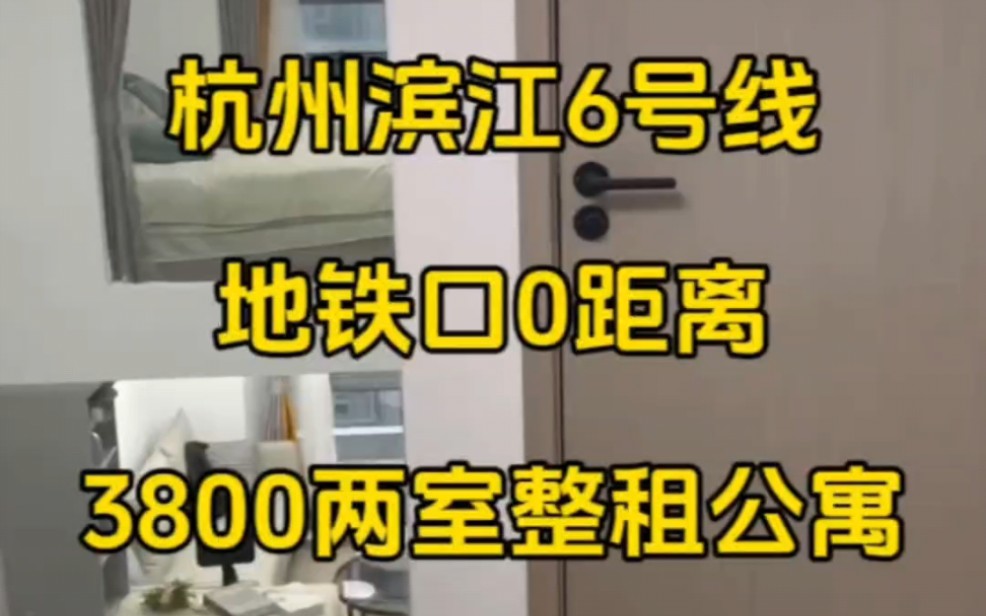 杭州滨江6号线

地铁口0距离

3800两室整租公寓